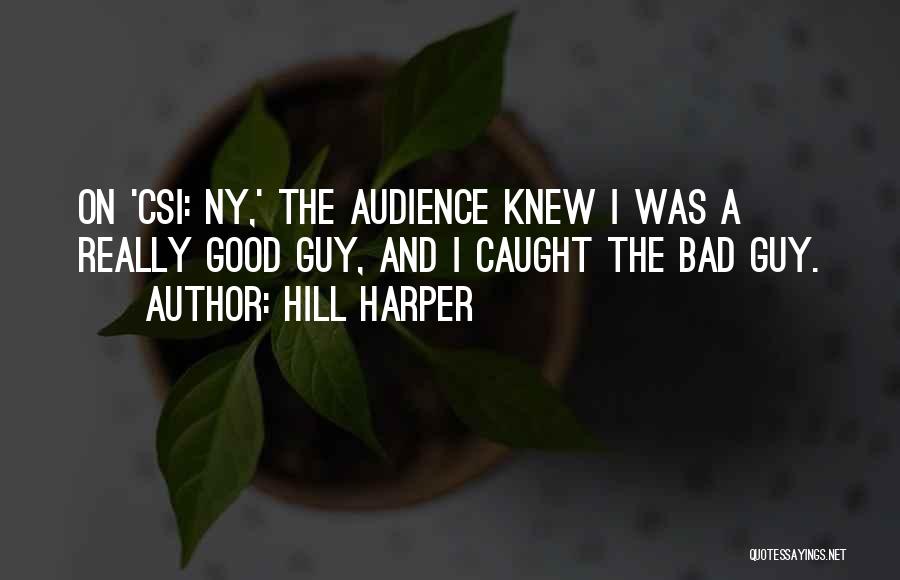 ON 'CSI: NY,' THE AUDIENCE KNEW I WAS A REALLY GOOD GUY, AND I CAUGHT THE BAD GUY.
AUTHOR: HILL HARPER

QUOTESSAYINGS.NET